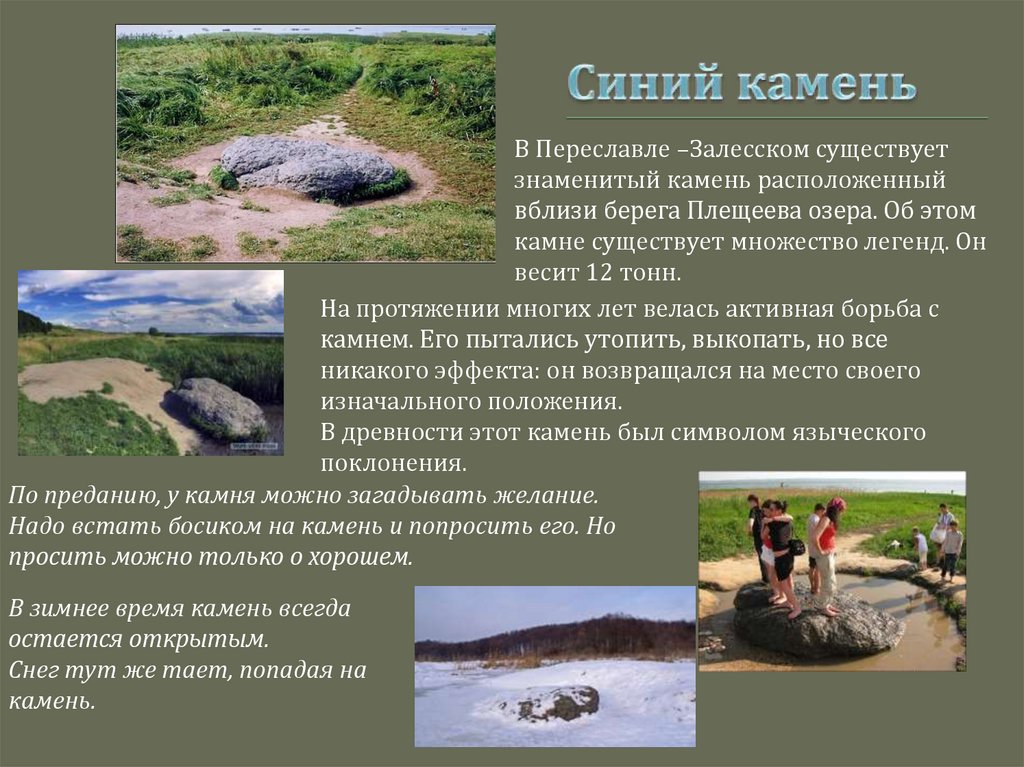 Синий камень

В Переславле –Залесском существует знаменитый камень расположенный вблизи берега Плещеева озера. Об этом камне существует множество легенд. Он весит 12 тонн.

На протяжении многих лет велась активная борьба с камнем. Его пытались утопить, выкопать, но все никакого эффекта: он возвращался на место своего изначального положения.
В древности этот камень был символом языческого поклонения.

По преданию, у камня можно загадывать желание. Надо встать босиком на камень и попросить его. Но просить можно только о хорошем.

В зимнее время камень всегда остается открытым.
Снег тут же тает, попадая на камень.